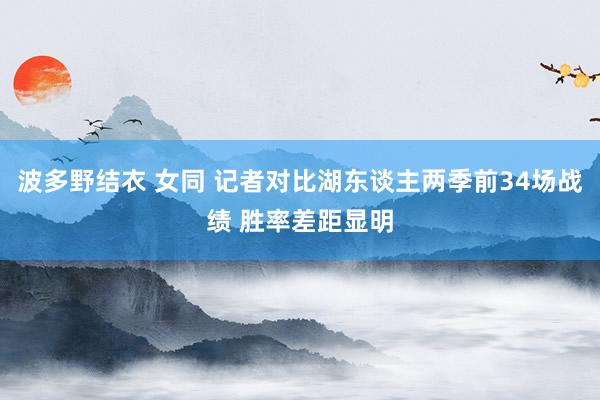 波多野结衣 女同 记者对比湖东谈主两季前34场战绩 胜率差距显明